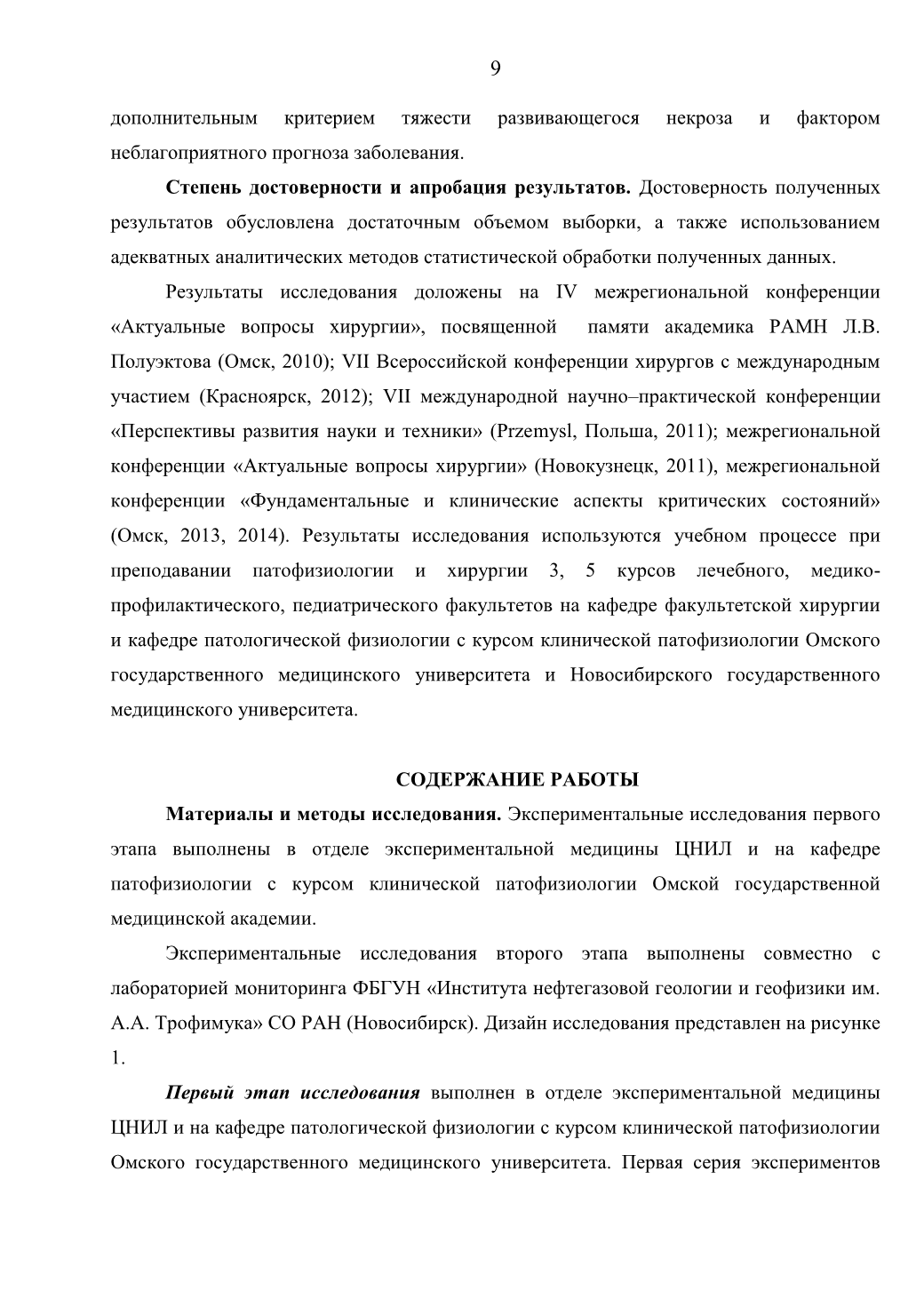 9

дополнительным критерием тяжести развивающегося некроза и фактором неблагоприятного прогноза заболевания.

Степень достоверности и апробация результатов. Достоверность полученных результатов обусловлена достаточным объемом выборки, а также использованием адекватных аналитических методов статистической обработки полученных данных.

Результаты исследования доложены на IV межрегиональной конференции «Актуальные вопросы хирургии», посвященной памяти академика РАМН Л.В. Полуэктова (Омск, 2010); VII Всероссийской конференции хирургов с международным участием (Красноярск, 2012); VII международной научно–практической конференции «Перспективы развития науки и техники» (Przemysl, Польша, 2011); межрегиональной конференции «Актуальные вопросы хирургии» (Новокузнецк, 2011), межрегиональной конференции «Фундаментальные и клинические аспекты критических состояний» (Омск, 2013, 2014). Результаты исследования используются учебном процессе при преподавании патофизиологии и хирургии 3, 5 курсов лечебного, медико-профилактического, педиатрического факультетов на кафедре факультетской хирургии и кафедре патологической физиологии с курсом клинической патофизиологии Омского государственного медицинского университета и Новосибирского государственного медицинского университета.

СОДЕРЖАНИЕ РАБОТЫ

Материалы и методы исследования. Экспериментальные исследования первого этапа выполнены в отделе экспериментальной медицины ЦНИЛ и на кафедре патофизиологии с курсом клинической патофизиологии Омской государственной медицинской академии.

Экспериментальные исследования второго этапа выполнены совместно с лабораторией мониторинга ФБГУН «Института нефтегазовой геологии и геофизики им. А.А. Трофимука» СО РАН (Новосибирск). Дизайн исследования представлен на рисунке 1.

Первый этап исследования выполнен в отделе экспериментальной медицины ЦНИЛ и на кафедре патологической физиологии с курсом клинической патофизиологии Омского государственного медицинского университета. Первая серия экспериментов